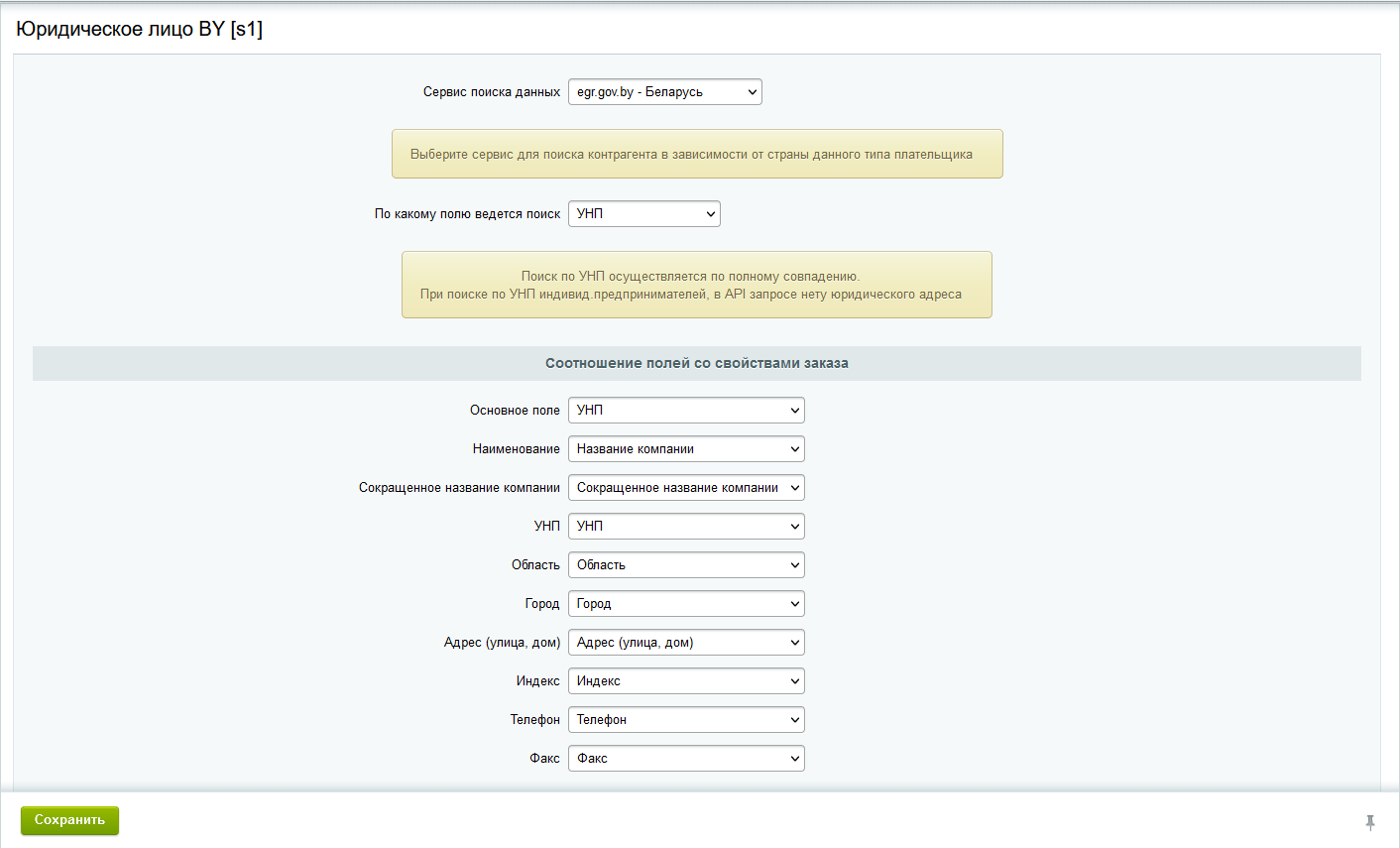 Юридическое лицо BY [s1]

Сервис поиска данных egr.gov.by - Беларусь

Выберите сервис для поиска контрагента в зависимости от страны данного типа плательщика

По какому полю ведется поиск УНП

Поиск по УНП осуществляется по полному совпадению.
При поиске по УНП индивид.предпринимателей, в API запросе нету юридического адреса

Соотношение полей со свойствами заказа

Основное поле УНП

Наименование Название компании

Сокращенное название компании Сокращенное название компании

УНП УНП

Область Область

Город Город

Адрес (улица, дом) Адрес (улица, дом)

Индекс Индекс

Телефон Телефон

Факс Факс

Сохранить